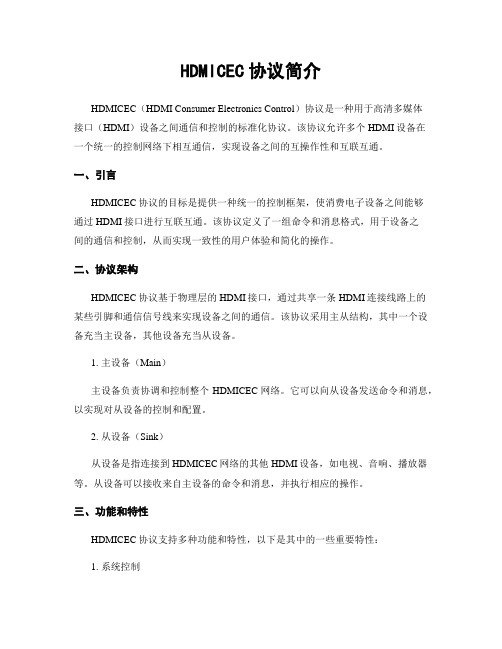 HDMICEC 协议简介

HDMICEC（HDMI Consumer Electronics Control）协议是一种用于高清多媒体接口（HDMI）设备之间通信和控制的标准化协议。该协议允许多个 HDMI 设备在一个统一的控制网络下相互通信，实现设备之间的互操作性和互联互通。

一、引言

HDMICEC 协议的目标是提供一种统一的控制框架，使消费电子设备之间能够通过 HDMI 接口进行互联互通。该协议定义了一组命令和消息格式，用于设备之间的通信和控制，从而实现一致性的用户体验和简化的操作。

二、协议架构

HDMICEC 协议基于物理层的 HDMI 接口，通过共享一条 HDMI 连接线路上的某些引脚和通信信号线来实现设备之间的通信。该协议采用主从结构，其中一个设备充当主设备，其他设备充当从设备。

1. 主设备（Main）

主设备负责协调和控制整个 HDMICEC 网络。它可以向从设备发送命令和消息，以实现对从设备的控制和配置。

2. 从设备（Sink）

从设备是指连接到 HDMICEC 网络的其他 HDMI 设备，如电视、音响、播放器等。从设备可以接收来自主设备的命令和消息，并执行相应的操作。

三、功能和特性

HDMICEC 协议支持多种功能和特性，以下是其中的一些重要特性：

1. 系统控制